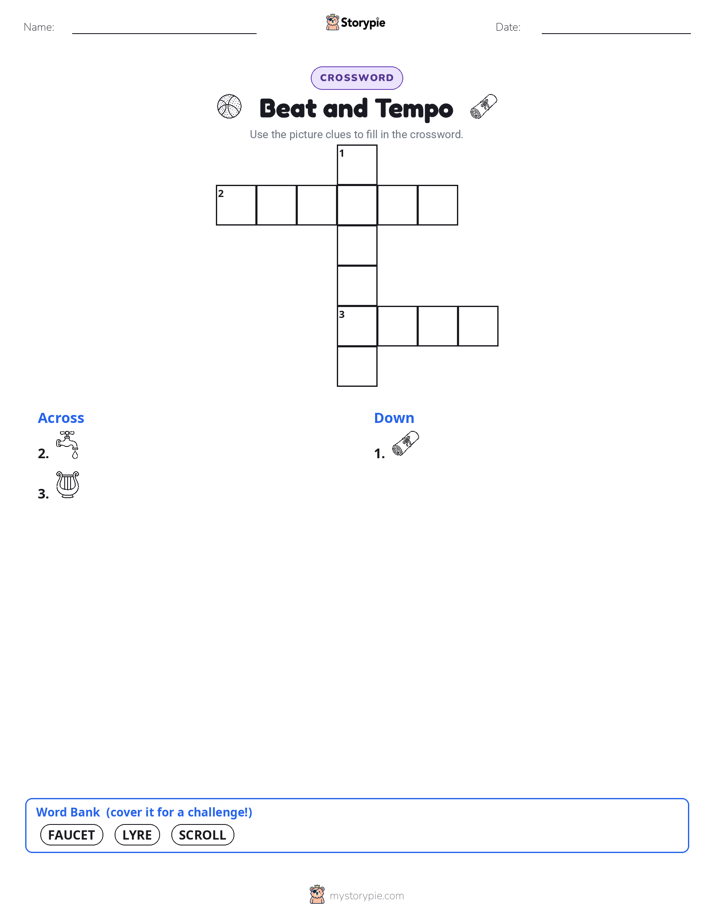 Name: ____ Storypie Date: ____

CROSSWORD

Beat and Tempo

Use the picture clues to fill in the crossword.

1

2

3

Across

2.

3.

Down

1.

Word Bank (cover it for a challenge!)

FAUCET LYRE SCROLL

mystorypie.com